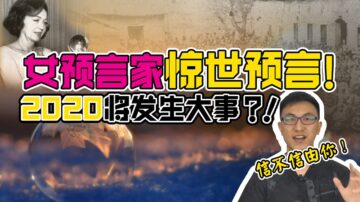 女预言家惊世预言！
2020将发生大事？！
信不信由你！